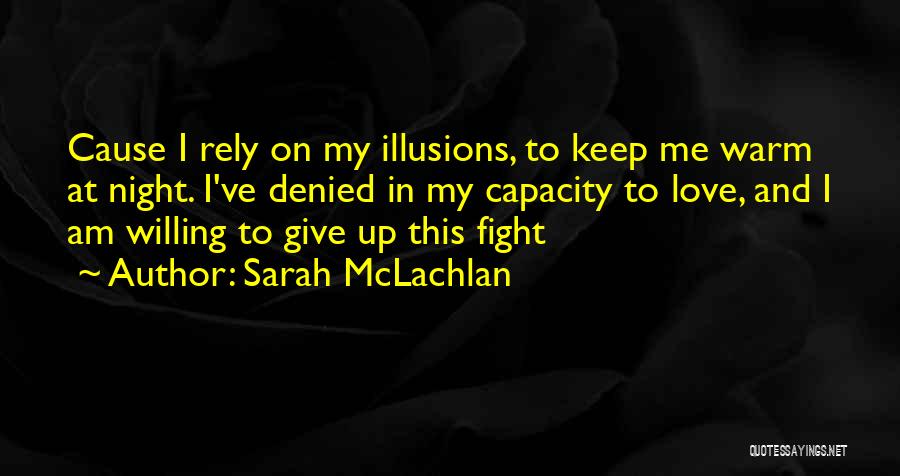 Cause I rely on my illusions, to keep me warm at night. I've denied in my capacity to love, and I am willing to give up this fight

~ Author: Sarah McLachlan

QUOTESSAYINGS.NET